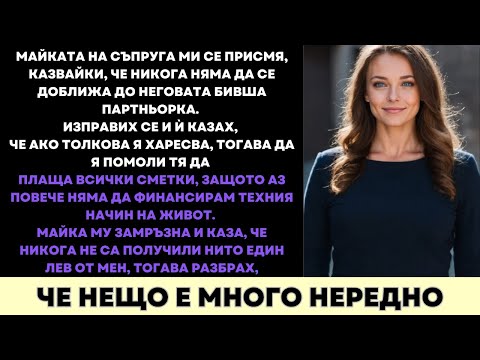 МАЙКАТА НА СЪПРУГА МИ СЕ ПРИСМЯ, КАЗВАЙКИ, ЧЕ НИКОГА НЯМА ДА СЕ ДОБЛИЖА ДО НЕГОВАТА БИВША ПАРТНЬОРКА.
ИЗПРАВИХ СЕ И Й КАЗАХ, ЧЕ АКО ТОЛКОВА Я ХАРЕСВА, ТОГАВА ДА Я ПОМОЛИ ТЯ ДА ПЛАЩА ВСИЧКИ СМЕТКИ, ЗАЩОТО АЗ ПОВЕЧЕ НЯМА ДА ФИНАНСИРАМ ТЕХНИЯ НАЧИН НА ЖИВОТ.
МАЙКА МУ ЗАМРЪЗНА И КАЗА, ЧЕ НИКОГА НЕ СА ПОЛУЧИЛИ НИТО ЕДИН ЛЕВ ОТ МЕН, ТОГАВА РАЗБРАХ,

ЧЕ НЕЩО Е МНОГО НЕРЕДНО